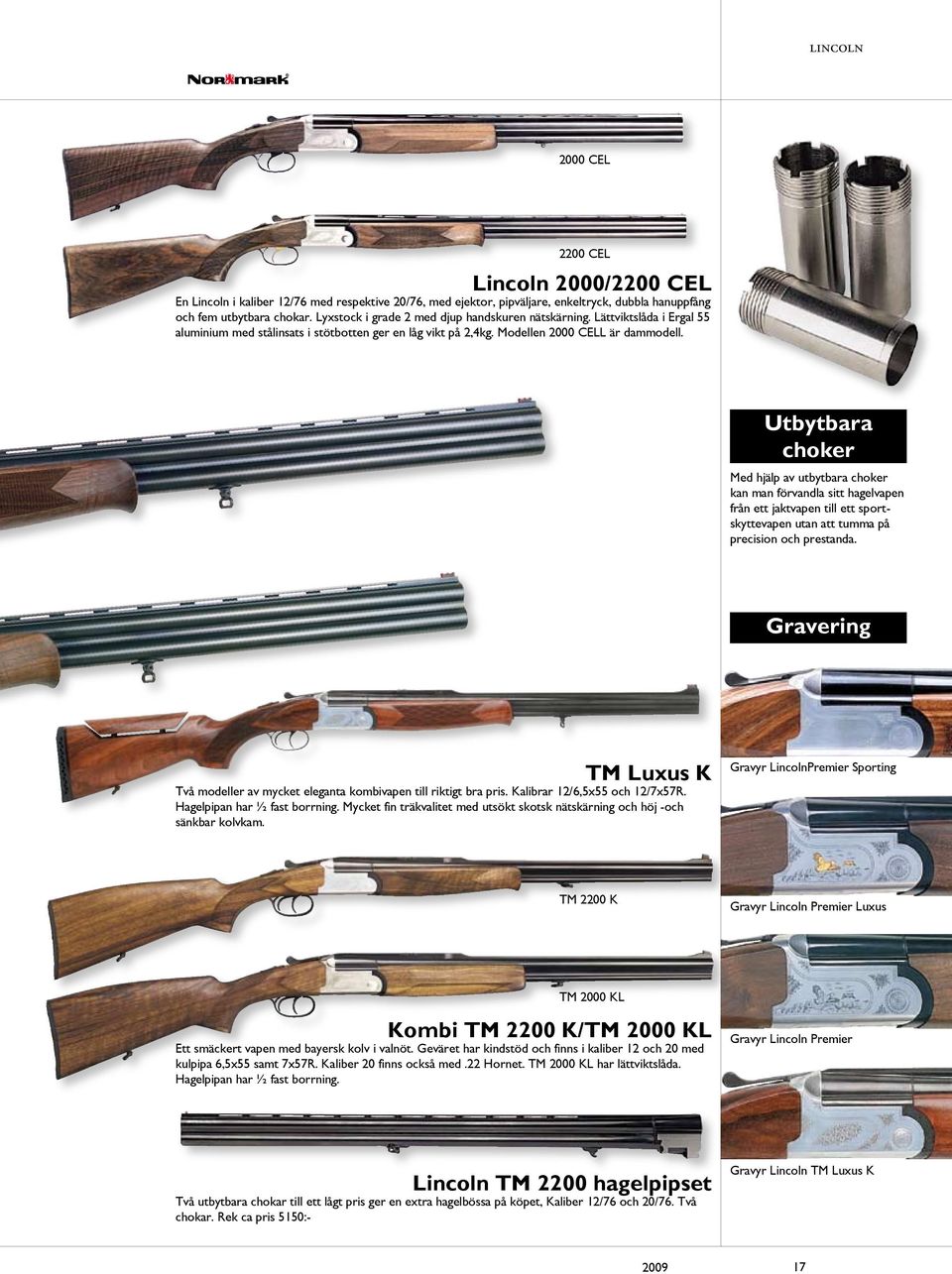 LINCOLN

NORMARK

2000 CEL

2200 CEL

Lincoln 2000/2200 CEL

En Lincoln i kaliber 12/76 med respektive 20/76, med ejektor, pipväljare, enkeltryck, dubbla hanuppfång och fem utbytbara chokar. Lyxstock i grade 2 med djup handskuren nätskärning. Lättviktslåda i Ergal 55 aluminium med stålinsats i stötbotten ger en låg vikt på 2,4kg. Modellen 2000 CELL är dammodell.

Utbytbara choker

Med hjälp av utbytbara choker kan man förvandla sitt hagelvapen från ett jaktvapen till ett sportskyttevapen utan att tumma på precision och prestanda.

Gravering

TM Luxus K

Två modeller av mycket eleganta kombivapen till riktigt bra pris. Kalibrar 12/6,5x55 och 12/7x57R. Hagelpipan har ½ fast borrning. Mycket fin träkvalitet med utsökt skotsk nätskärning och höj -och sänkbar kolvkam.

Gravyr LincolnPremier Sporting

TM 2200 K

Gravyr Lincoln Premier Luxus

TM 2000 KL

Kombi TM 2200 K/TM 2000 KL

Ett smäckert vapen med bayersk kolv i valnöt. Geväret har kindstöd och finns i kaliber 12 och 20 med kulpipa 6,5x55 samt 7x57R. Kaliber 20 finns också med .22 Hornet. TM 2000 KL har lättviktslåda. Hagelpipan har ½ fast borrning.

Gravyr Lincoln Premier

Lincoln TM 2200 hagelpipset

Två utbytbara chokar till ett lågt pris ger en extra hagelbössa på köpet, Kaliber 12/76 och 20/76. Två chokar. Rek ca pris 5150:-

Gravyr Lincoln TM Luxus K

2009

17